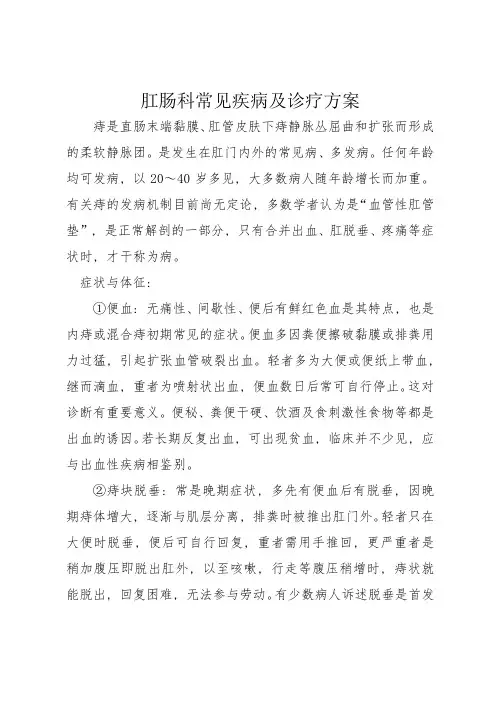 肛肠科常见疾病及诊疗方案

痔是直肠末端黏膜、肛管皮肤下痔静脉丛屈曲和扩张而形成的柔软静脉团。是发生在肛门内外的常见病、多发病。任何年龄均可发病，以 20～40 岁多见，大多数病人随年龄增长而加重。有关痔的发病机制目前尚无定论，多数学者认为是“血管性肛管垫”，是正常解剖的一部分，只有合并出血、肛脱垂、疼痛等症状时，才于称为病。

症状与体征：

①便血：无痛性、间歇性、便后有鲜红色血是其特点，也是内痔或混合痔初期常见的症状。便血多因粪便擦破黏膜或排粪用力过猛，引起扩张血管破裂出血。轻者多为大便或便纸上带血，继而滴血，重者为喷射状出血，便血数日后常可自行停止。这对诊断有重要意义。便秘、粪便干硬、饮酒及食刺激性食物等都是出血的诱因。若长期反复出血，可出现贫血，临床并不少见，应与出血性疾病相鉴别。

②痔块脱垂：常是晚期症状，多先有便血后有脱垂，因晚期痔体增大，逐渐与肌层分离，排粪时被推出肛门外。轻者只在大便时脱垂，便后可自行回复，重者需用手推回，更严重者是稍加腹压即脱出肛外，以至咳嗽，行走等腹压稍增时，痔状就能脱出，回复困难，无法参与劳动。有少数病人诉述脱垂是首发